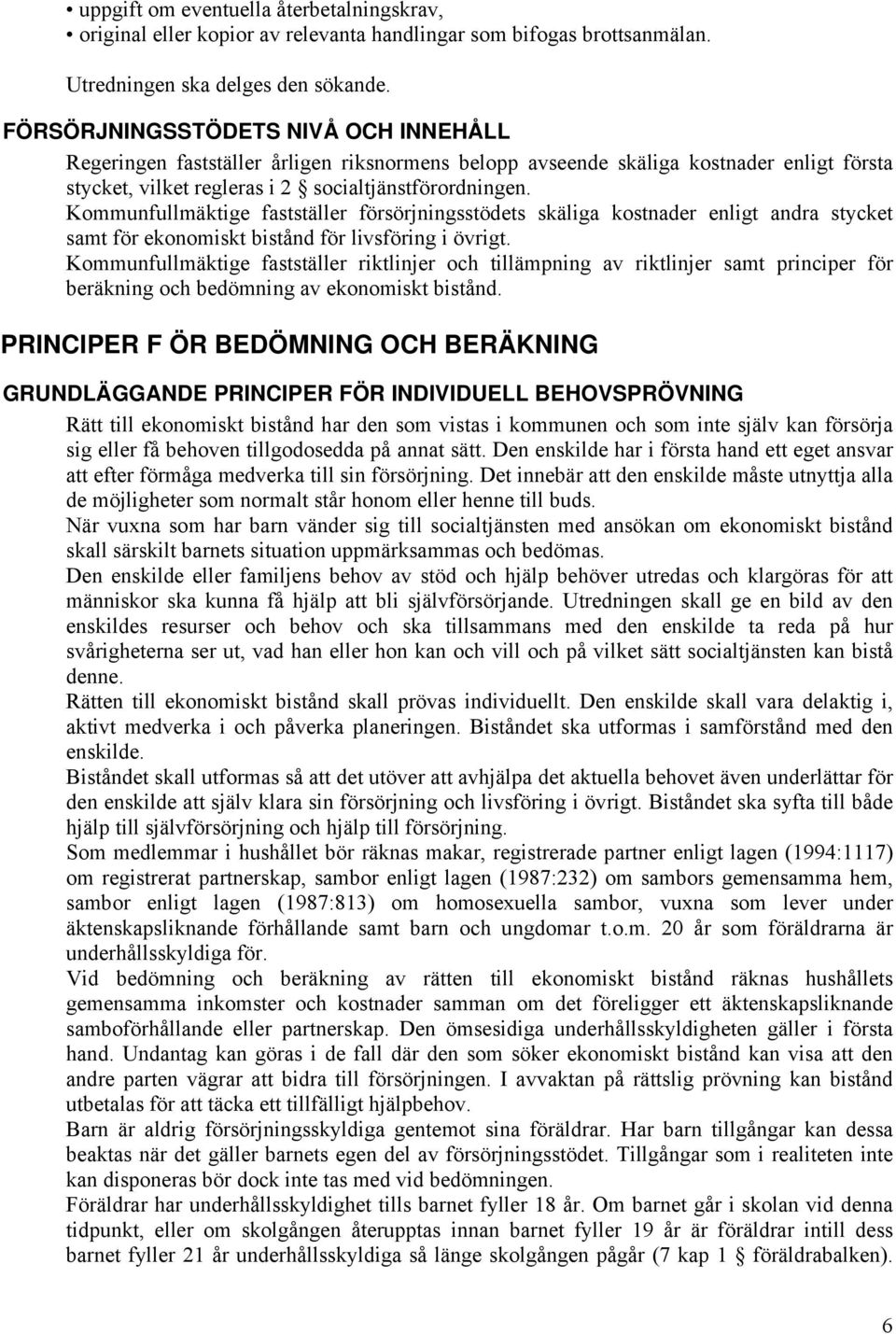 • uppgift om eventuella återbetalningskrav,
• original eller kopior av relevanta handlingar som bifogas brottsanmälan.

Utredningen ska delges den sökande.

FÖRSÖRJNINGSSTÖDETS NIVÅ OCH INNEHÅLL

Regeringen fastställer årligen riksnormens belopp avseende skäliga kostnader enligt första stycket, vilket regleras i 2 § socialtjänstförordningen.
Kommunfullmäktige fastställer försörjningsstödets skäliga kostnader enligt andra stycket samt för ekonomiskt bistånd för livsföring i övrigt.
Kommunfullmäktige fastställer riktlinjer och tillämpning av riktlinjer samt principer för beräkning och bedömning av ekonomiskt bistånd.

PRINCIPER F ÖR BEDÖMNING OCH BERÄKNING

GRUNDLÄGGANDE PRINCIPER FÖR INDIVIDUELL BEHOVSPRÖVNING

Rätt till ekonomiskt bistånd har den som vistas i kommunen och som inte själv kan försörja sig eller få behoven tillgodosedda på annat sätt. Den enskilde har i första hand ett eget ansvar att efter förmåga medverka till sin försörjning. Det innebär att den enskilde måste utnyttja alla de möjligheter som normalt står honom eller henne till buds.
När vuxna som har barn vänder sig till socialtjänsten med ansökan om ekonomiskt bistånd skall särskilt barnets situation uppmärksammas och bedömas.
Den enskilde eller familjens behov av stöd och hjälp behöver utredas och klargöras för att människor ska kunna få hjälp att bli självförsörjande. Utredningen skall ge en bild av den enskildes resurser och behov och ska tillsammans med den enskilde ta reda på hur svårigheterna ser ut, vad han eller hon kan och vill och på vilket sätt socialtjänsten kan bistå denne.
Rätten till ekonomiskt bistånd skall prövas individuellt. Den enskilde skall vara delaktig i, aktivt medverka i och påverka planeringen. Biståndet ska utformas i samförstånd med den enskilde.
Biståndet skall utformas så att det utöver att avhjälpa det aktuella behovet även underlättar för den enskilde att själv klara sin försörjning och livsföring i övrigt. Biståndet ska syfta till både hjälp till självförsörjning och hjälp till försörjning.
Som medlemmar i hushållet bör räknas makar, registrerade partner enligt lagen (1994:1117) om registrerat partnerskap, sambor enligt lagen (1987:232) om sambors gemensamma hem, sambor enligt lagen (1987:813) om homosexuella sambor, vuxna som lever under äktenskapsliknande förhållande samt barn och ungdomar t.o.m. 20 år som föräldrarna är underhållsskyldiga för.
Vid bedömning och beräkning av rätten till ekonomiskt bistånd räknas hushållets gemensamma inkomster och kostnader samman om det föreligger ett äktenskapsliknande samboförhållande eller partnerskap. Den ömsesidiga underhållsskyldigheten gäller i första hand. Undantag kan göras i de fall där den som söker ekonomiskt bistånd kan visa att den andre parten vägrar att bidra till försörjningen. I avvaktan på rättslig prövning kan bistånd utbetalas för att täcka ett tillfälligt hjälpbehov.
Barn är aldrig försörjningsskyldiga gentemot sina föräldrar. Har barn tillgångar kan dessa beaktas när det gäller barnets egen del av försörjningsstödet. Tillgångar som i realiteten inte kan disponeras bör dock inte tas med vid bedömningen.
Föräldrar har underhållsskyldighet tills barnet fyller 18 år. Om barnet går i skolan vid denna tidpunkt, eller om skolgången återupptas innan barnet fyller 19 år är föräldrar intill dess barnet fyller 21 år underhållsskyldiga så länge skolgången pågår (7 kap 1 § föräldrabalken).

6